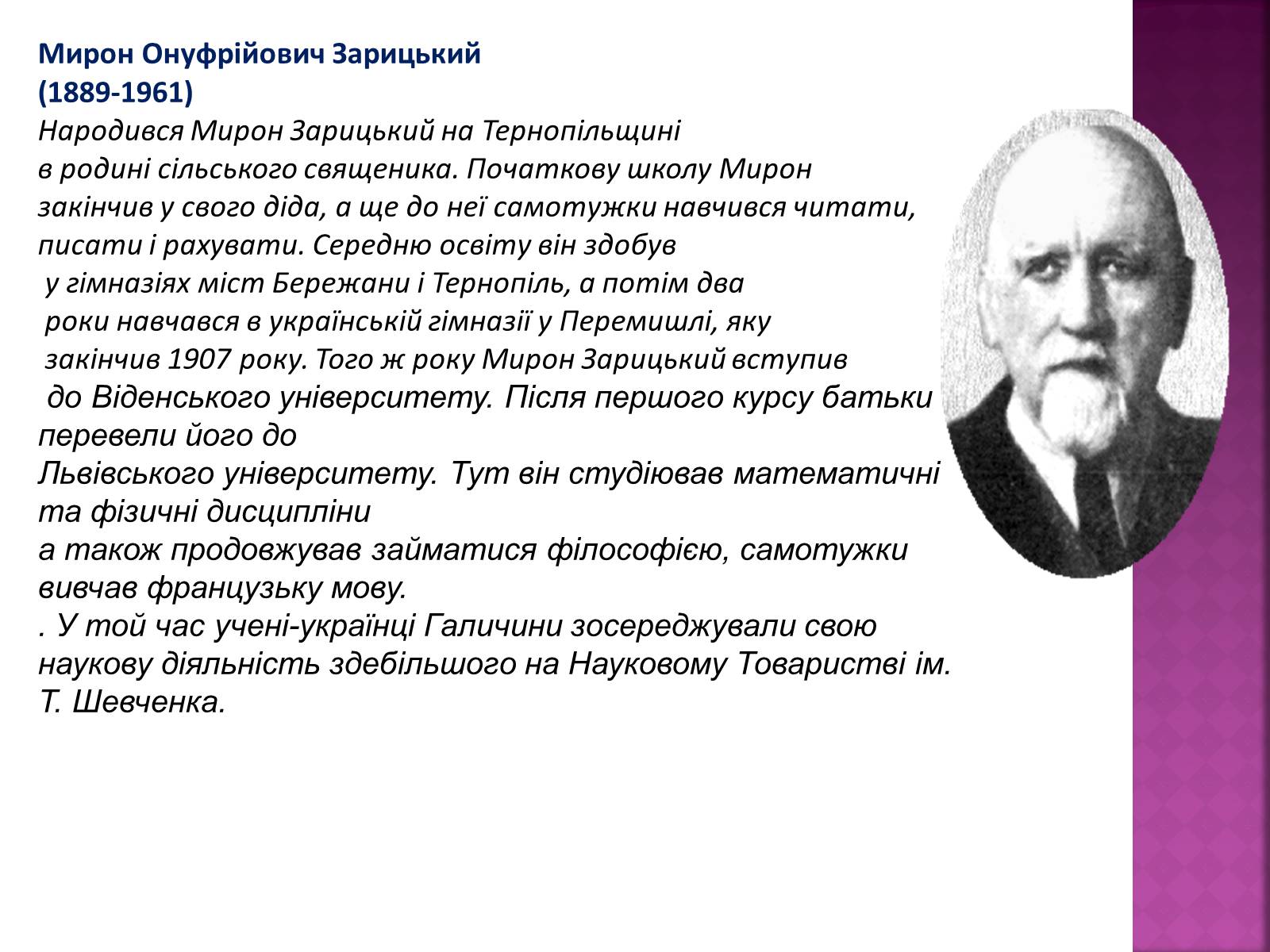 Мирон Онуфрійович Зарицький
(1889-1961)
Народився Мирон Зарицький на Тернопільщині в родині сільського священика. Початкову школу Мирон закінчив у свого діда, а ще до неї самотужки навчився читати, писати і рахувати. Середню освіту він здобув у гімназіях міст Бережани і Тернопіль, а потім два роки навчався в українській гімназії у Перемишлі, яку закінчив 1907 року. Того ж року Мирон Зарицький вступив до Віденського університету. Після першого курсу батьки перевели його до
Львівського університету. Тут він студіював математичні та фізичні дисципліни
а також продовжував займатися філософією, самотужки вивчав французьку мову.
. У той час учені-українці Галичини зосереджували свою наукову діяльність здебільшого на Науковому Товаристві ім. Т. Шевченка.